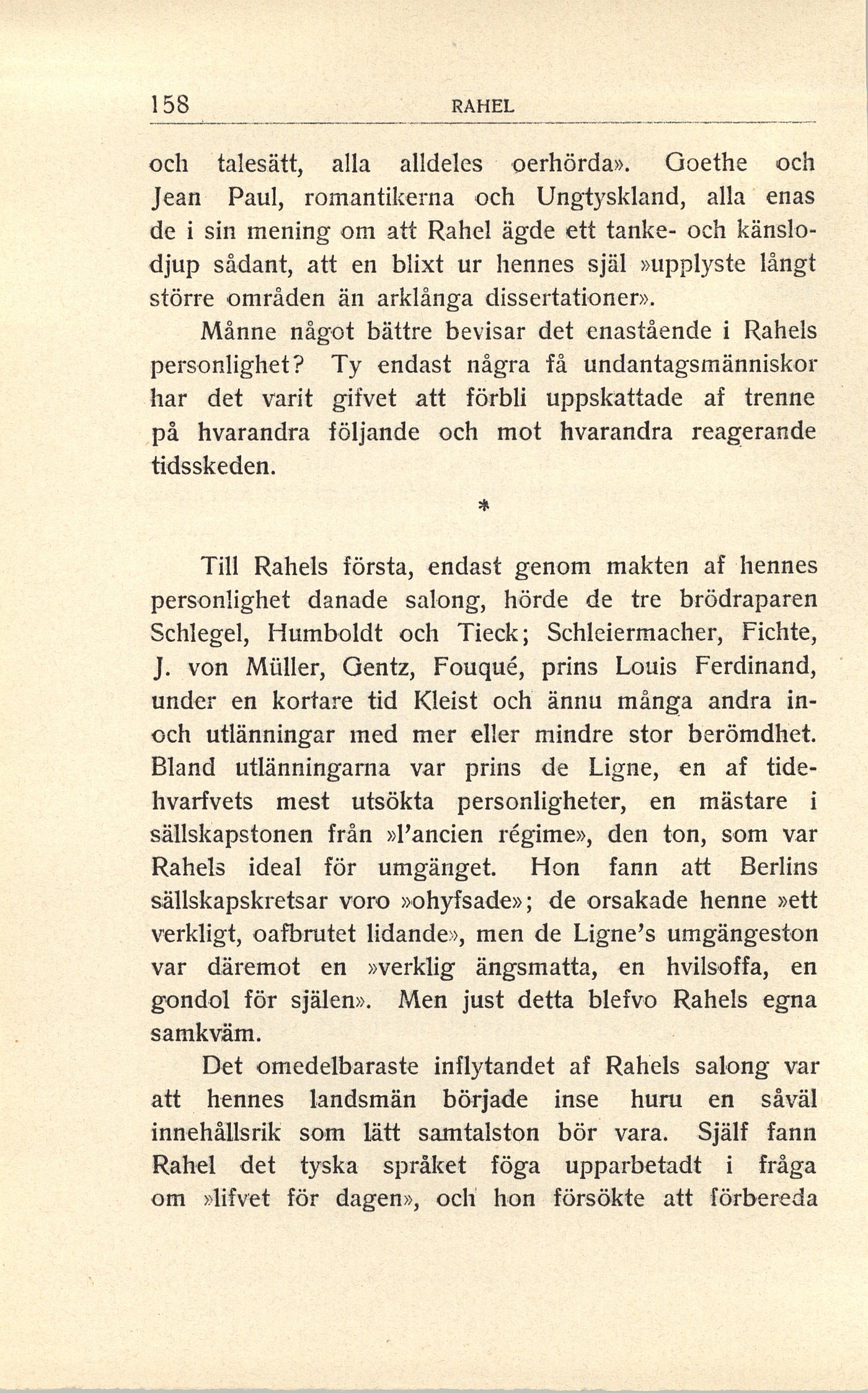 158 RAHEL

och talesätt, alla alldeles oerhörda». Goethe och Jean Paul, romantikerna och Ungtyskland, alla enas de i sin mening om att Rahel ägde ett tanke- och känslodjup sådant, att en blixt ur hennes själ »upplyste långt större områden än arklånga dissertationer».

Månne något bättre bevisar det enastående i Rahels personlighet? Ty endast några få undantagsmänniskor har det varit gifvet att förbli uppskattade af trenne på hvarandra följande och mot hvarandra reagerande tidsskeden.

*

Till Rahels första, endast genom makten af hennes personlighet danade salong, hörde de tre brödraparen Schlegel, Humboldt och Tieck; Schleiermacher, Fichte, J. von Müller, Gentz, Fouqué, prins Louis Ferdinand, under en kortare tid Kleist och ännu många andra in- och utlänningar med mer eller mindre stor berömdhet. Bland utlänningarna var prins de Ligne, en af tidehvarfvets mest utsökta personligheter, en mästare i sällskapstonen från »l'ancien régime», den ton, som var Rahels ideal för umgänget. Hon fann att Berlins sällskapskretsar voro »ohyfsade»; de orsakade henne »ett verkligt, oafbrutet lidande», men de Ligne's umgängeston var däremot en »verklig ängsmatta, en hvilsoffa, en gondol för själen». Men just detta blefvo Rahels egna samkväm.

Det omedelbaraste inflytandet af Rahels salong var att hennes landsmän började inse huru en såväl innehållsrik som lätt samtalston bör vara. Själf fann Rahel det tyska språket föga upparbetadt i fråga om »lifvet för dagen», och hon försökte att förbereda